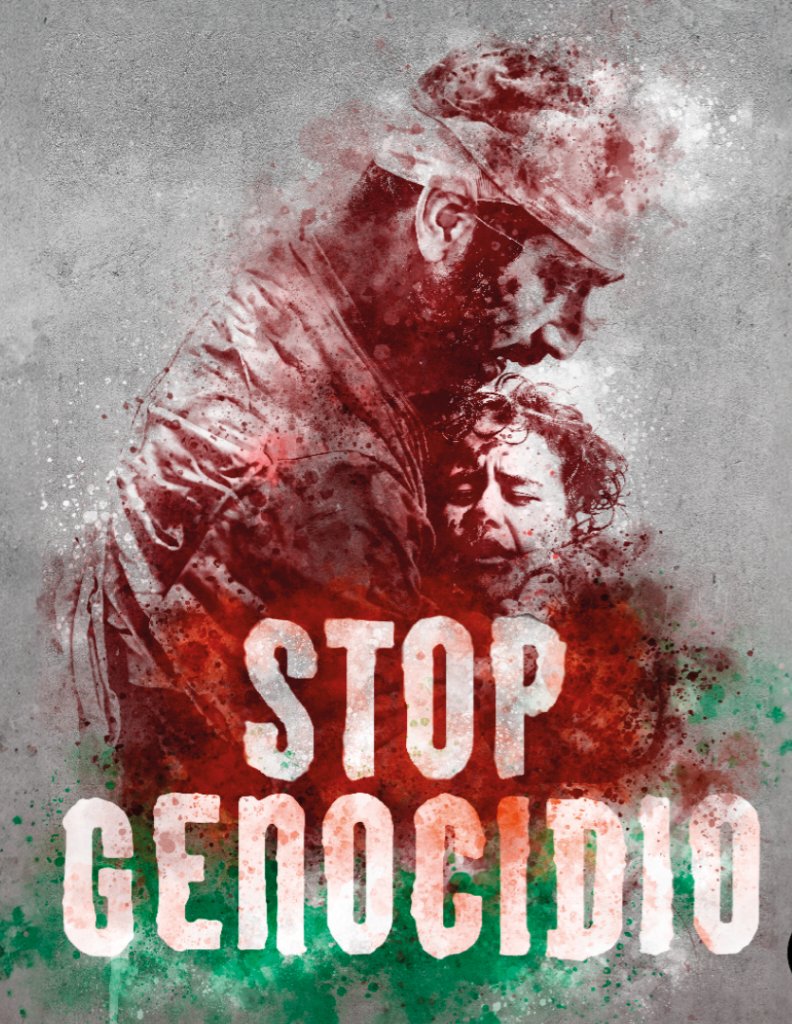 STOP
GENOCIDIO